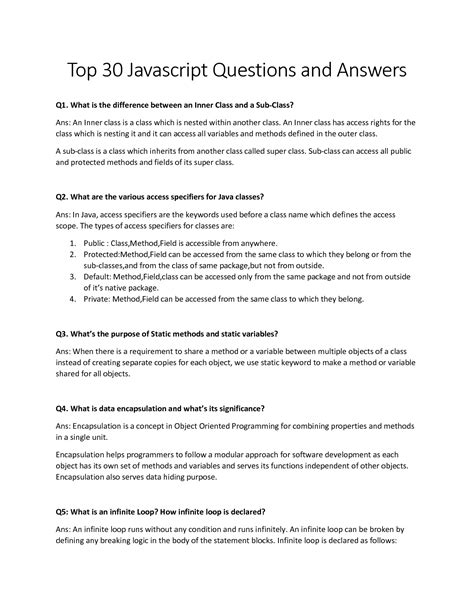 Top 30 Javascript Questions and Answers

Q1. What is the difference between an Inner Class and a Sub-Class?

Ans: An Inner class is a class which is nested within another class. An Inner class has access rights for the class which is nesting it and it can access all variables and methods defined in the outer class.

A sub-class is a class which inherits from another class called super class. Sub-class can access all public and protected methods and fields of its super class.

Q2. What are the various access specifiers for Java classes?

Ans: In Java, access specifiers are the keywords used before a class name which defines the access scope. The types of access specifiers for classes are:

1. Public : Class,Method,Field is accessible from anywhere.
2. Protected:Method,Field can be accessed from the same class to which they belong or from the sub-classes,and from the class of same package,but not from outside.
3. Default: Method,Field,class can be accessed only from the same package and not from outside of it's native package.
4. Private: Method,Field can be accessed from the same class to which they belong.

Q3. What's the purpose of Static methods and static variables?

Ans: When there is a requirement to share a method or a variable between multiple objects of a class instead of creating separate copies for each object, we use static keyword to make a method or variable shared for all objects.

Q4. What is data encapsulation and what's its significance?

Ans: Encapsulation is a concept in Object Oriented Programming for combining properties and methods in a single unit.

Encapsulation helps programmers to follow a modular approach for software development as each object has its own set of methods and variables and serves its functions independent of other objects. Encapsulation also serves data hiding purpose.

Q5: What is an infinite Loop? How infinite loop is declared?

Ans: An infinite loop runs without any condition and runs infinitely. An infinite loop can be broken by defining any breaking logic in the body of the statement blocks. Infinite loop is declared as follows: